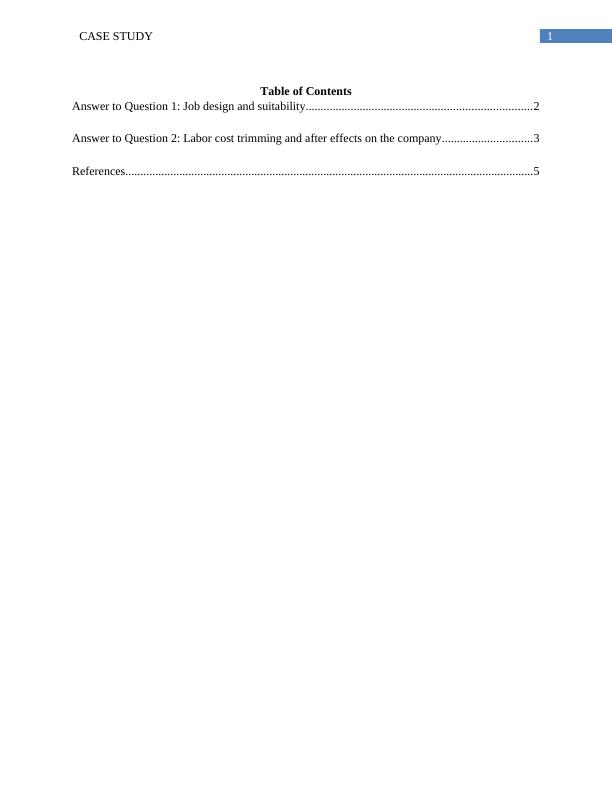 CASE STUDY
1

Table of Contents

Answer to Question 1: Job design and suitability 2

Answer to Question 2: Labor cost trimming and after effects on the company 3

References 5